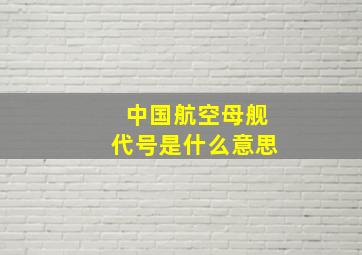 中国航空母舰
代号是什么意思